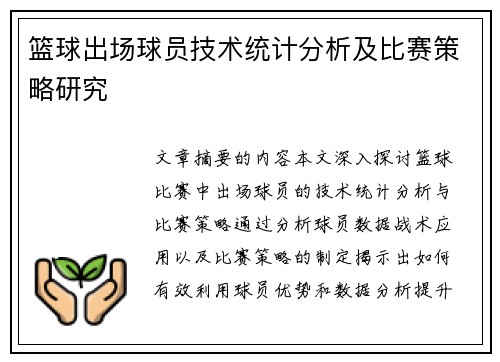 篮球出场球员技术统计分析及比赛策略研究

文章摘要的内容本文深入探讨篮球比赛中出场球员的技术统计分析与比赛策略通过分析球员数据战术应用以及比赛策略的制定揭示出如何有效利用球员优势和数据分析提升